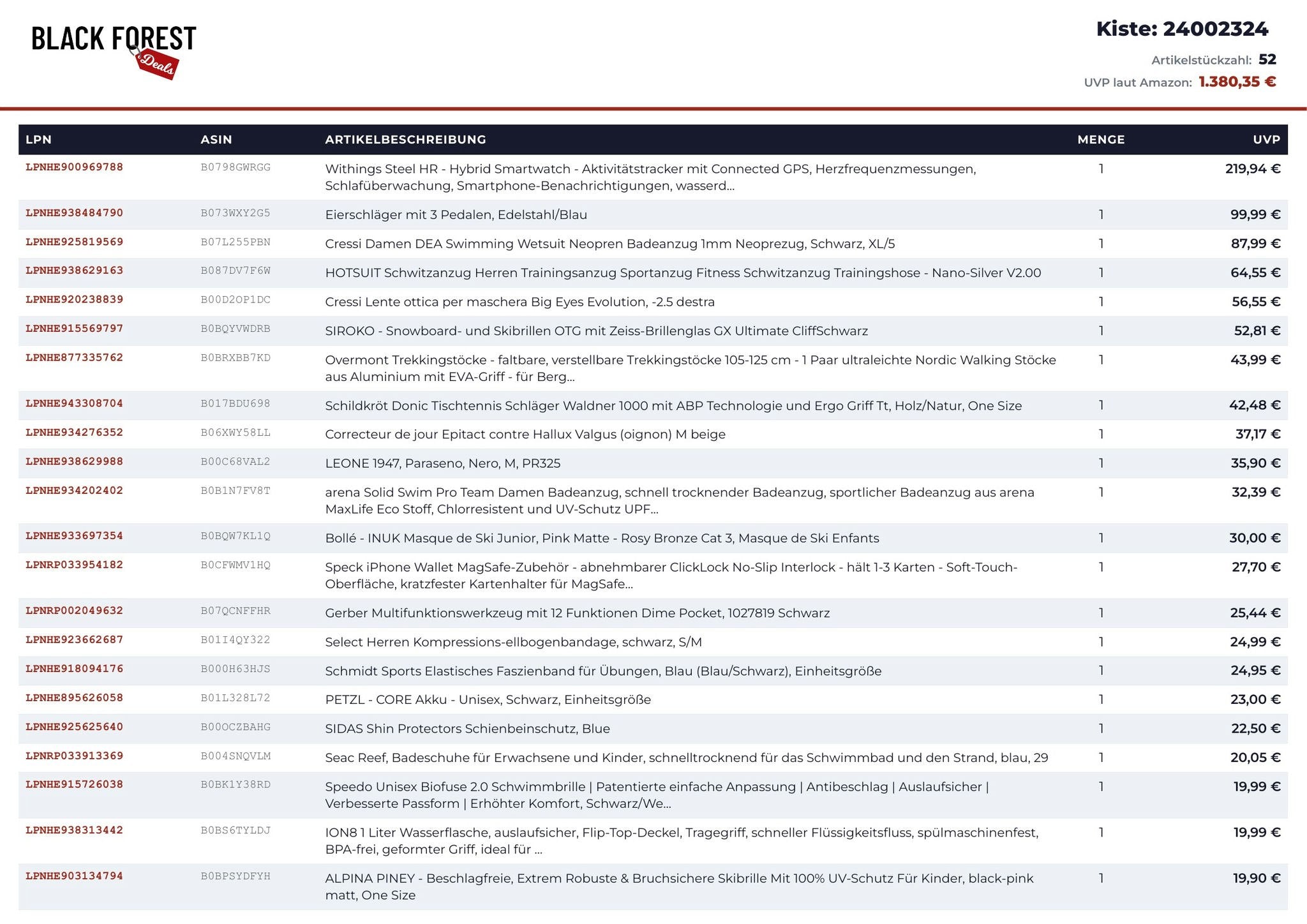 BLACK FOREST
Deals

Kiste: 24002324
Artikelstückzahl: 52
UVP laut Amazon: 1.380,35 €

| LPN | ASIN | ARTIKELBESCHREIBUNG | MENGE | UVP |
|---|---|---|---|---|
| LPNHE900969788 | B0798GWRGG | Withings Steel HR - Hybrid Smartwatch - Aktivitätstracker mit Connected GPS, Herzfrequenzmessungen, Schlafüberwachung, Smartphone-Benachrichtigungen, wasserd... | 1 | 219,94 € |
| LPNHE938484790 | B073WXY2G5 | Eierschläger mit 3 Pedalen, Edelstahl/Blau | 1 | 99,99 € |
| LPNHE925819569 | B07L255PBN | Cressi Damen DEA Swimming Wetsuit Neopren Badeanzug 1mm Neoprezug, Schwarz, XL/5 | 1 | 87,99 € |
| LPNHE938629163 | B087DV7F6W | HOTSUIT Schwitzanzug Herren Trainingsanzug Sportanzug Fitness Schwitzanzug Trainingshose - Nano-Silver V2.00 | 1 | 64,55 € |
| LPNHE920238839 | B00D2OP1DC | Cressi Lente ottica per maschera Big Eyes Evolution, -2.5 destra | 1 | 56,55 € |
| LPNHE915569797 | B0BQYVWDRB | SIROKO - Snowboard- und Skibrillen OTG mit Zeiss-Brillenglas GX Ultimate CliffSchwarz | 1 | 52,81 € |
| LPNHE877335762 | B0BRXBB7KD | Overmont Trekkingstöcke - faltbare, verstellbare Trekkingstöcke 105-125 cm - 1 Paar ultraleichte Nordic Walking Stöcke aus Aluminium mit EVA-Griff - für Berg... | 1 | 43,99 € |
| LPNHE943308704 | B017BDU698 | Schildkröt Donic Tischtennis Schläger Waldner 1000 mit ABP Technologie und Ergo Griff Tt, Holz/Natur, One Size | 1 | 42,48 € |
| LPNHE934276352 | B06XWY58LL | Correcteur de jour Epitact contre Hallux Valgus (oignon) M beige | 1 | 37,17 € |
| LPNHE938629988 | B00C68VAL2 | LEONE 1947, Paraseno, Nero, M, PR325 | 1 | 35,90 € |
| LPNHE934202402 | B0B1N7FV8T | arena Solid Swim Pro Team Damen Badeanzug, schnell trocknender Badeanzug, sportlicher Badeanzug aus arena MaxLife Eco Stoff, Chlorresistent und UV-Schutz UPF... | 1 | 32,39 € |
| LPNHE933697354 | B0BQW7KL1Q | Bollé - INUK Masque de Ski Junior, Pink Matte - Rosy Bronze Cat 3, Masque de Ski Enfants | 1 | 30,00 € |
| LPNRP033954182 | B0CFWMV1HQ | Speck iPhone Wallet MagSafe-Zubehör - abnehmbarer ClickLock No-Slip Interlock - hält 1-3 Karten - Soft-Touch-Oberfläche, kratzfester Kartenhalter für MagSafe... | 1 | 27,70 € |
| LPNRP002049632 | B07QCNFFHR | Gerber Multifunktionswerkzeug mit 12 Funktionen Dime Pocket, 1027819 Schwarz | 1 | 25,44 € |
| LPNHE923662687 | B01I4QY322 | Select Herren Kompressions-ellbogenbandage, schwarz, S/M | 1 | 24,99 € |
| LPNHE918094176 | B000H63HJS | Schmidt Sports Elastisches Faszienband für Übungen, Blau (Blau/Schwarz), Einheitsgröße | 1 | 24,95 € |
| LPNHE895626058 | B01L328L72 | PETZL - CORE Akku - Unisex, Schwarz, Einheitsgröße | 1 | 23,00 € |
| LPNHE925625640 | B00OCZBAHG | SIDAS Shin Protectors Schienbeinschutz, Blue | 1 | 22,50 € |
| LPNRP033913369 | B004SNQVLM | Seac Reef, Badeschuhe für Erwachsene und Kinder, schnelltrocknend für das Schwimmbad und den Strand, blau, 29 | 1 | 20,05 € |
| LPNHE915726038 | B0BK1Y38RD | Speedo Unisex Biofuse 2.0 Schwimmbrille \| Patentierte einfache Anpassung \| Antibeschlag \| Auslaufsicher \| Verbesserte Passform \| Erhöhter Komfort, Schwarz/We... | 1 | 19,99 € |
| LPNHE938313442 | B0BS6TYLDJ | ION8 1 Liter Wasserflasche, auslaufsicher, Flip-Top-Deckel, Tragegriff, schneller Flüssigkeitsfluss, spülmaschinenfest, BPA-frei, geformter Griff, ideal für ... | 1 | 19,99 € |
| LPNHE903134794 | B0BPSYDFYH | ALPINA PINEY - Beschlagfreie, Extrem Robuste & Bruchsichere Skibrille Mit 100% UV-Schutz Für Kinder, black-pink matt, One Size | 1 | 19,90 € |